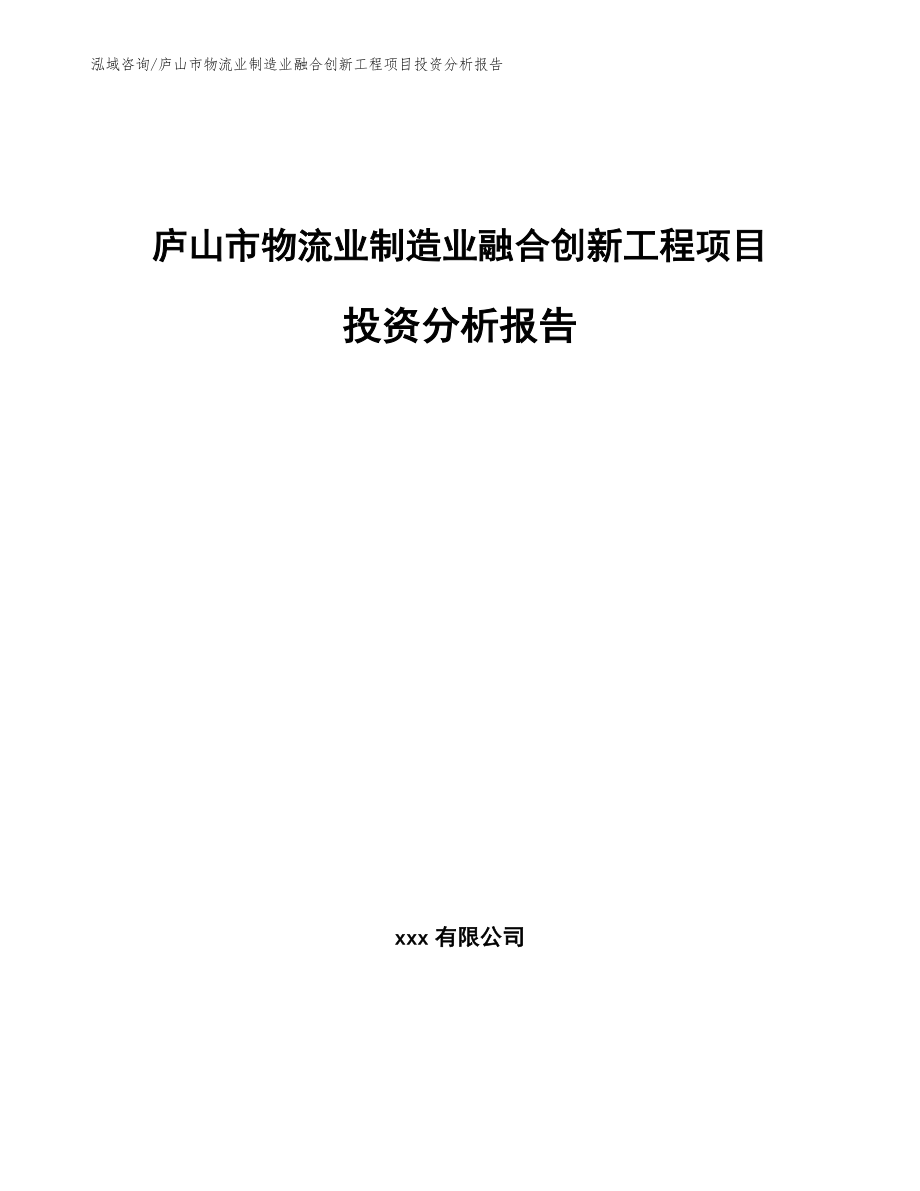 泓域咨询/庐山市物流业制造业融合创新工程项目投资分析报告

庐山市物流业制造业融合创新工程项目

投资分析报告

xxx 有限公司